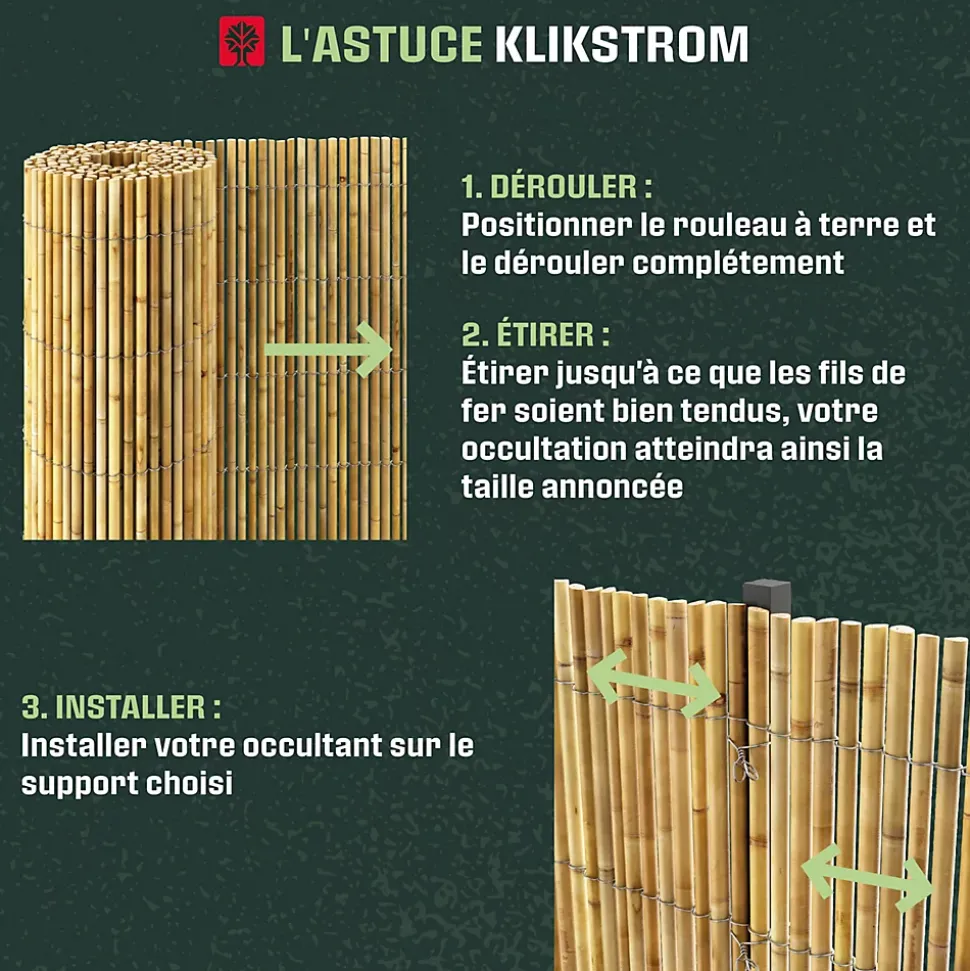 L'ASTUCE KLIKSTROM

1. DÉROULER :
Positionner le rouleau à terre et le dérouler complétement

2. ÉTIRER :
Étirer jusqu'à ce que les fils de fer soient bien tendus, votre occultation atteindra ainsi la taille annoncée

3. INSTALLER :
Installer votre occultant sur le support choisi